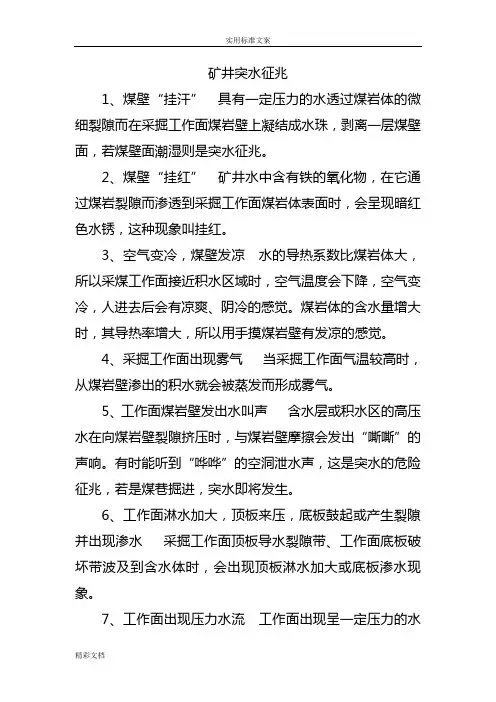 实用标准文案

矿井突水征兆

1、煤壁“挂汗”　具有一定压力的水透过煤岩体的微细裂隙而在采掘工作面煤岩壁上凝结成水珠，剥离一层煤壁面，若煤壁面潮湿则是突水征兆。

2、煤壁“挂红”　矿井水中含有铁的氧化物，在它通过煤岩裂隙而渗透到采掘工作面煤岩体表面时，会呈现暗红色水锈，这种现象叫挂红。

3、空气变冷，煤壁发凉　水的导热系数比煤岩体大，所以采煤工作面接近积水区域时，空气温度会下降，空气变冷，人进去后会有凉爽、阴冷的感觉。煤岩体的含水量增大时，其导热率增大，所以用手摸煤岩壁有发凉的感觉。

4、采掘工作面出现雾气　当采掘工作面气温较高时，从煤岩壁渗出的积水就会被蒸发而形成雾气。

5、工作面煤岩壁发出水叫声　含水层或积水区的高压水在向煤岩壁裂隙挤压时，与煤岩壁摩擦会发出“嘶嘶”的声响。有时能听到“哗哗”的空洞泄水声，这是突水的危险征兆，若是煤巷掘进，突水即将发生。

6、工作面淋水加大，顶板来压，底板鼓起或产生裂隙并出现渗水　采掘工作面顶板导水裂隙带、工作面底板破坏带波及到含水体时，会出现顶板淋水加大或底板渗水现象。

7、工作面出现压力水流　工作面出现呈一定压力的水

精彩文档